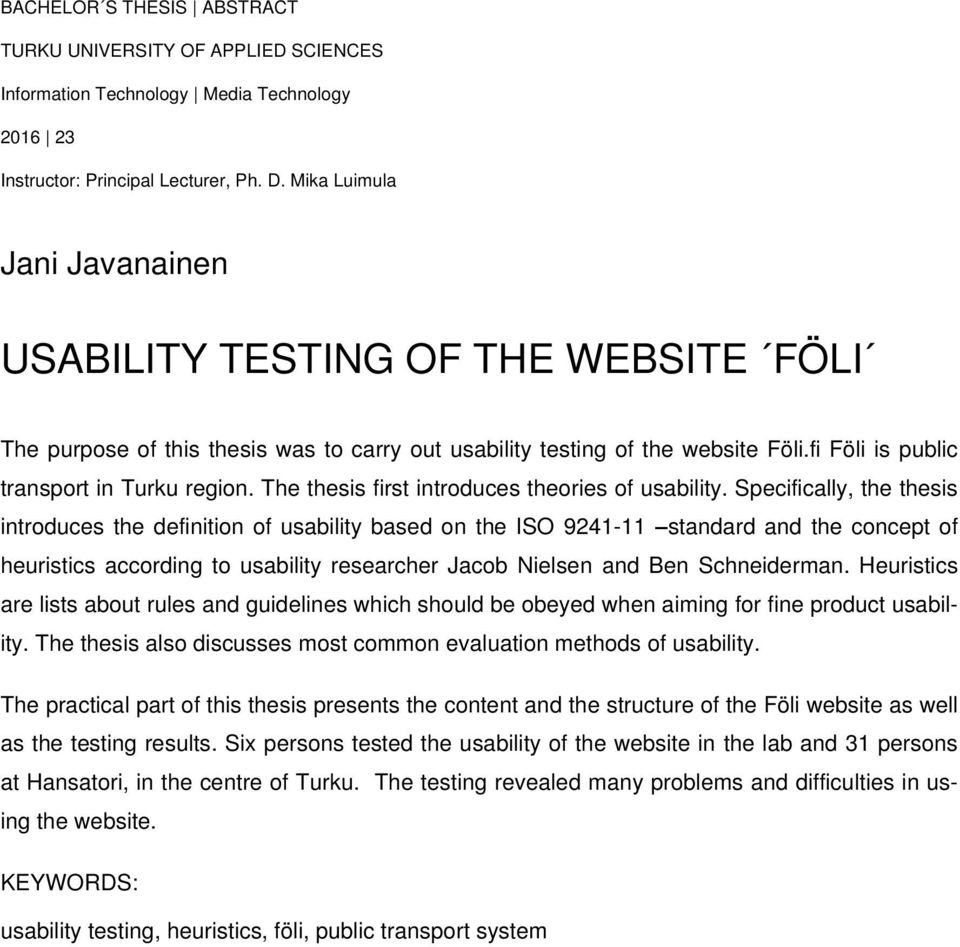 BACHELOR´S THESIS | ABSTRACT

TURKU UNIVERSITY OF APPLIED SCIENCES

Information Technology | Media Technology

2016 | 23

Instructor: Principal Lecturer, Ph. D. Mika Luimula

Jani Javanainen

USABILITY TESTING OF THE WEBSITE ´FÖLI´

The purpose of this thesis was to carry out usability testing of the website Föli.fi Föli is public transport in Turku region. The thesis first introduces theories of usability. Specifically, the thesis introduces the definition of usability based on the ISO 9241-11 –standard and the concept of heuristics according to usability researcher Jacob Nielsen and Ben Schneiderman. Heuristics are lists about rules and guidelines which should be obeyed when aiming for fine product usability. The thesis also discusses most common evaluation methods of usability.

The practical part of this thesis presents the content and the structure of the Föli website as well as the testing results. Six persons tested the usability of the website in the lab and 31 persons at Hansatori, in the centre of Turku. The testing revealed many problems and difficulties in using the website.

KEYWORDS:

usability testing, heuristics, föli, public transport system